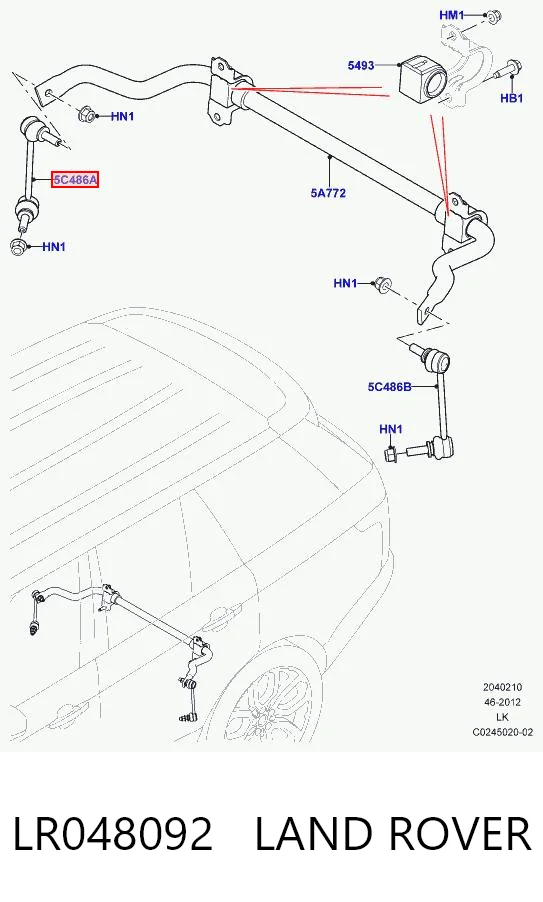 HM1
5493
HB1
HN1
5C486A
5A772
HN1
HN1
5C486B
HN1

2040210
46-2012
LK
C0245020-02

LR048092 LAND ROVER